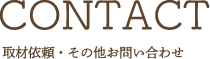 CONTACT

取材依頼・その他お問い合わせ